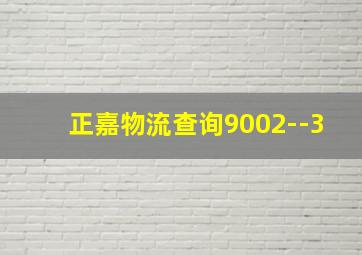 正嘉物流查询9002--3